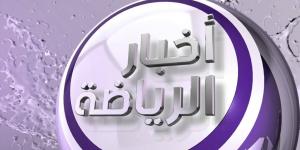 أخبار
الرياضة